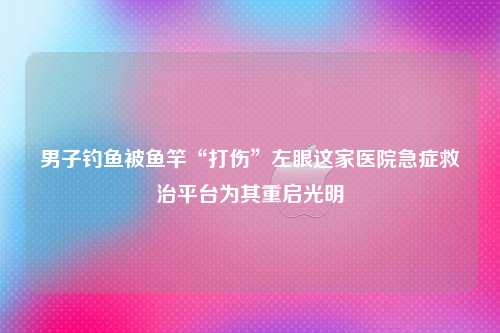 男子钓鱼被鱼竿“打伤”左眼这家医院急症救治平台为其重启光明